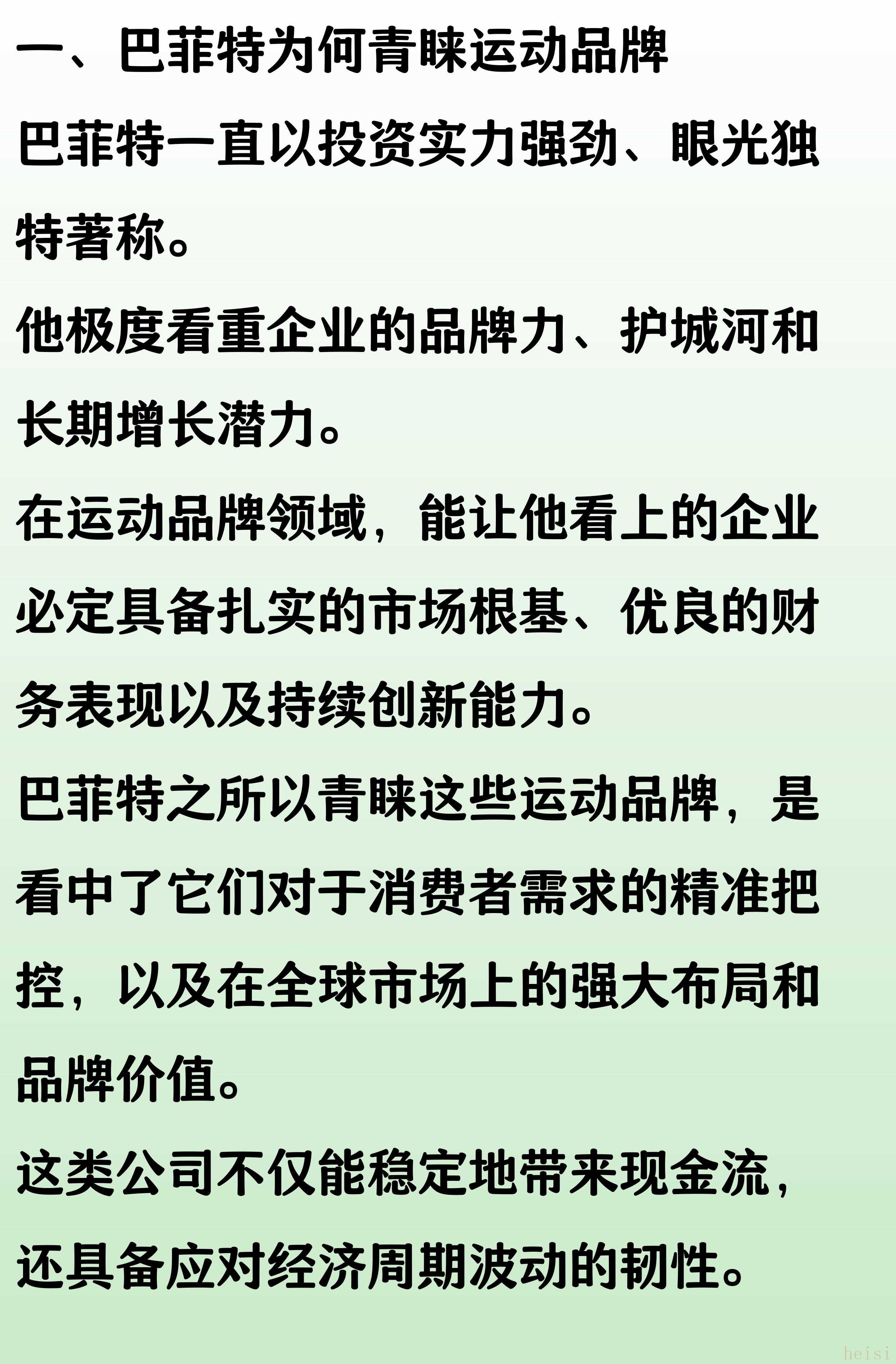 一、巴菲特为何青睐运动品牌

巴菲特一直以投资实力强劲、眼光独特著称。

他极度看重企业的品牌力、护城河和长期增长潜力。

在运动品牌领域，能让他看上的企业必定具备扎实的市场根基、优良的财务表现以及持续创新能力。

巴菲特之所以青睐这些运动品牌，是看中了它们对于消费者需求的精准把控，以及在全球市场上的强大布局和品牌价值。

这类公司不仅能稳定地带来现金流，还具备应对经济周期波动的韧性。

heisi